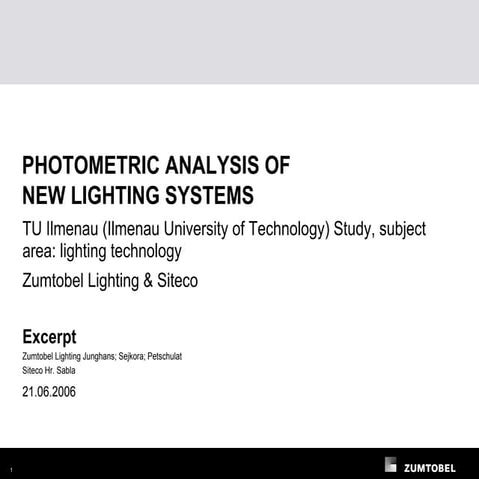 PHOTOMETRIC ANALYSIS OF
NEW LIGHTING SYSTEMS

TU Ilmenau (Ilmenau University of Technology) Study, subject area: lighting technology

Zumtobel Lighting & Siteco

Excerpt

Zumtobel Lighting Junghans; Sejkora; Petschulat
Siteco Hr. Sabla

21.06.2006

1

ZUMTOBEL